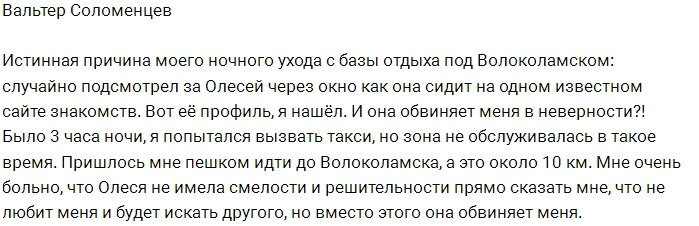 Вальтер Соломенцев

Истинная причина моего ночного ухода с базы отдыха под Волоколамском: случайно подсмотрел за Олесей через окно как она сидит на одном известном сайте знакомств. Вот её профиль, я нашёл. И она обвиняет меня в неверности?! Было 3 часа ночи, я попытался вызвать такси, но зона не обслуживалась в такое время. Пришлось мне пешком идти до Волоколамска, а это около 10 км. Мне очень больно, что Олеся не имела смелости и решительности прямо сказать мне, что не любит меня и будет искать другого, но вместо этого она обвиняет меня.